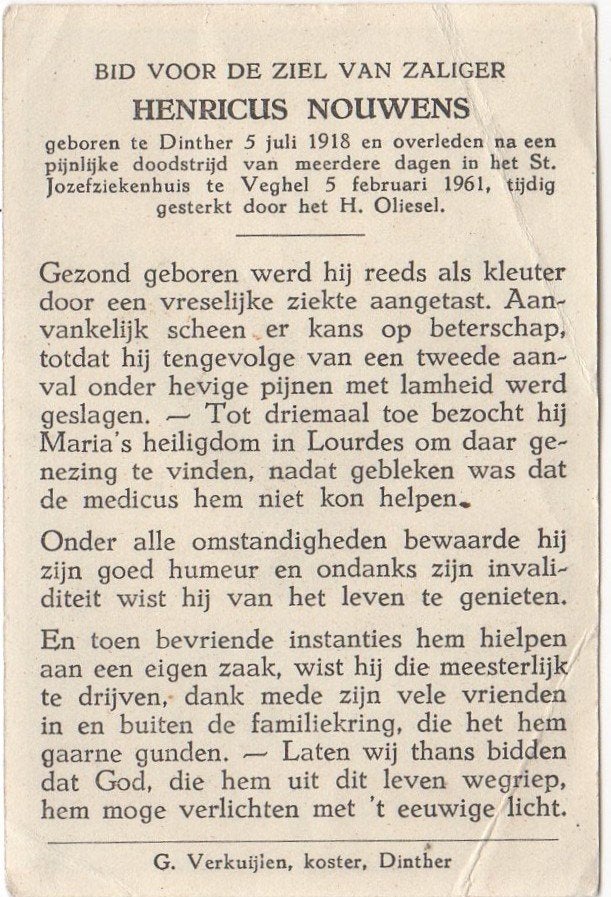 BID VOOR DE ZIEL VAN ZALIGER

HENRICUS NOUWENS

geboren te Dinther 5 juli 1918 en overleden na een pijnlijke doodstrijd van meerdere dagen in het St. Jozefziekenhuis te Veghel 5 februari 1961, tijdig gesterkt door het H. Oliesel.

Gezond geboren werd hij reeds als kleuter door een vreselijke ziekte aangetast. Aanvankelijk scheen er kans op beterschap, totdat hij tengevolge van een tweede aanval onder hevige pijnen met lamheid werd geslagen. — Tot driemaal toe bezocht hij Maria's heiligdom in Lourdes om daar genezing te vinden, nadat gebleken was dat de medicus hem niet kon helpen.

Onder alle omstandigheden bewaarde hij zijn goed humeur en ondanks zijn invaliditeit wist hij van het leven te genieten.

En toen bevriende instanties hem hielpen aan een eigen zaak, wist hij die meesterlijk te drijven, dank mede zijn vele vrienden in en buiten de familiekring, die het hem gaarne gunden. — Laten wij thans bidden dat God, die hem uit dit leven wegriep, hem moge verlichten met 't eeuwige licht.

G. Verkuijlen, koster, Dinther